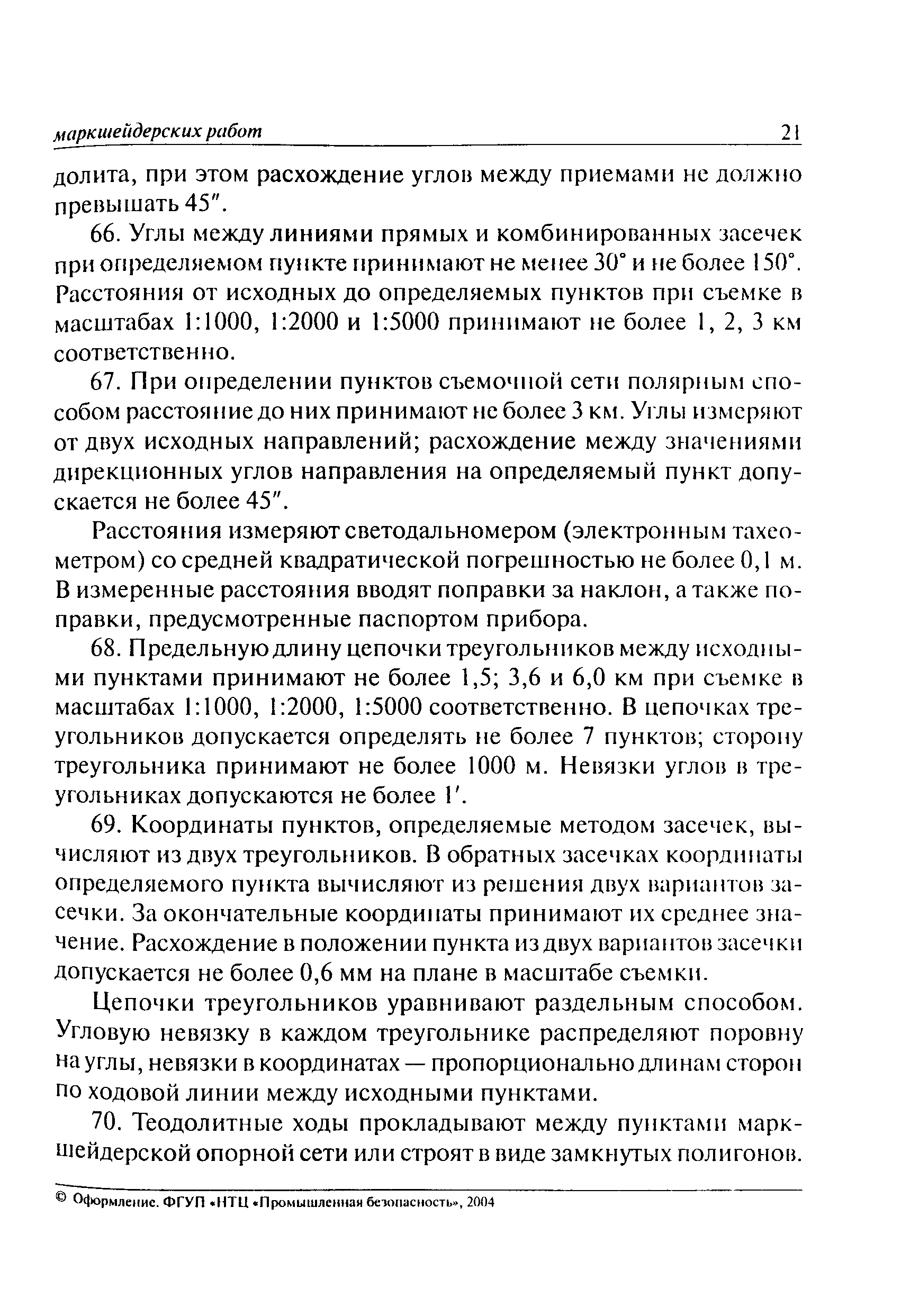 маркшейдерских работ 21

долита, при этом расхождение углов между приемами не должно превышать 45″.

66. Углы между линиями прямых и комбинированных засечек при определяемом пункте принимают не менее 30° и не более 150°. Расстояния от исходных до определяемых пунктов при съемке в масштабах 1:1000, 1:2000 и 1:5000 принимают не более 1, 2, 3 км соответственно.

67. При определении пунктов съемочной сети полярным способом расстояние до них принимают не более 3 км. Углы измеряют от двух исходных направлений; расхождение между значениями дирекционных углов направления на определяемый пункт допускается не более 45″.

Расстояния измеряют светодальномером (электронным тахеометром) со средней квадратической погрешностью не более 0,1 м. В измеренные расстояния вводят поправки за наклон, а также поправки, предусмотренные паспортом прибора.

68. Предельную длину цепочки треугольников между исходными пунктами принимают не более 1,5; 3,6 и 6,0 км при съемке в масштабах 1:1000, 1:2000, 1:5000 соответственно. В цепочках треугольников допускается определять не более 7 пунктов; сторону треугольника принимают не более 1000 м. Невязки углов в треугольниках допускаются не более 1′.

69. Координаты пунктов, определяемые методом засечек, вычисляют из двух треугольников. В обратных засечках координаты определяемого пункта вычисляют из решения двух вариантов засечки. За окончательные координаты принимают их среднее значение. Расхождение в положении пункта из двух вариантов засечки допускается не более 0,6 мм на плане в масштабе съемки.

Цепочки треугольников уравнивают раздельным способом. Угловую невязку в каждом треугольнике распределяют поровну на углы, невязки в координатах — пропорционально длинам сторон по ходовой линии между исходными пунктами.

70. Теодолитные ходы прокладывают между пунктами маркшейдерской опорной сети или строят в виде замкнутых полигонов.

© Оформление. ФГУП «НТЦ «Промышленная безопасность», 2004